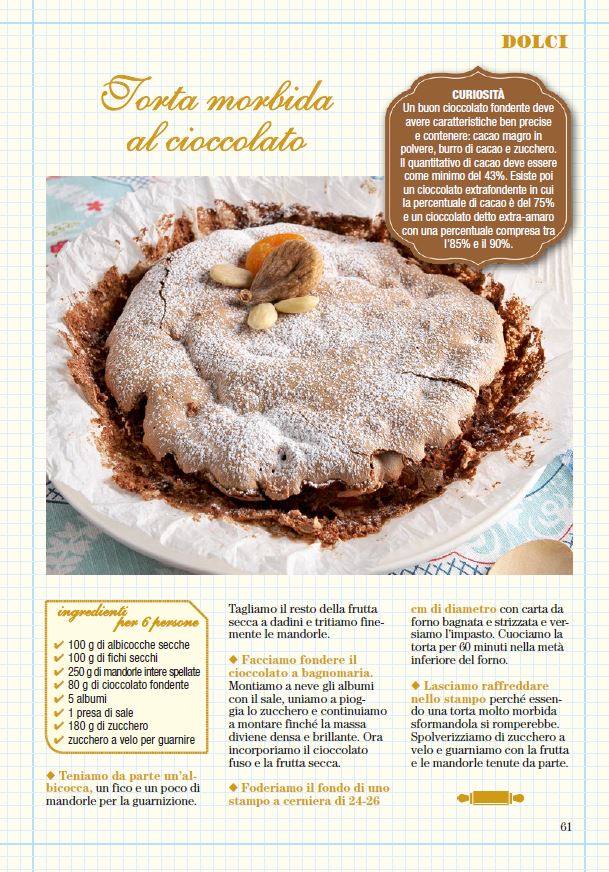 DOLCI

Torta morbida al cioccolato

CURIOSITÀ
Un buon cioccolato fondente deve avere caratteristiche ben precise e contenere: cacao magro in polvere, burro di cacao e zucchero. Il quantitativo di cacao deve essere come minimo del 43%. Esiste poi un cioccolato extrafondente in cui la percentuale di cacao è del 75% e un cioccolato detto extra-amaro con una percentuale compresa tra l'85% e il 90%.

ingredienti per 6 persone
✔ 100 g di albicocche secche
✔ 100 g di fichi secchi
✔ 250 g di mandorle intere spellate
✔ 80 g di cioccolato fondente
✔ 5 albumi
✔ 1 presa di sale
✔ 180 g di zucchero
✔ zucchero a velo per guarnire

◆ Teniamo da parte un'albicocca, un fico e un poco di mandorle per la guarnizione.

Tagliamo il resto della frutta secca a dadini e tritiamo finemente le mandorle.

◆ Facciamo fondere il cioccolato a bagnomaria. Montiamo a neve gli albumi con il sale, uniamo a pioggia lo zucchero e continuiamo a montare finché la massa diviene densa e brillante. Ora incorporiamo il cioccolato fuso e la frutta secca.

◆ Foderiamo il fondo di uno stampo a cerniera di 24-26 cm di diametro con carta da forno bagnata e strizzata e versiamo l'impasto. Cuociamo la torta per 60 minuti nella metà inferiore del forno.

◆ Lasciamo raffreddare nello stampo perché essendo una torta molto morbida sformandola si romperebbe. Spolverizziamo di zucchero a velo e guarniamo con la frutta e le mandorle tenute da parte.

61